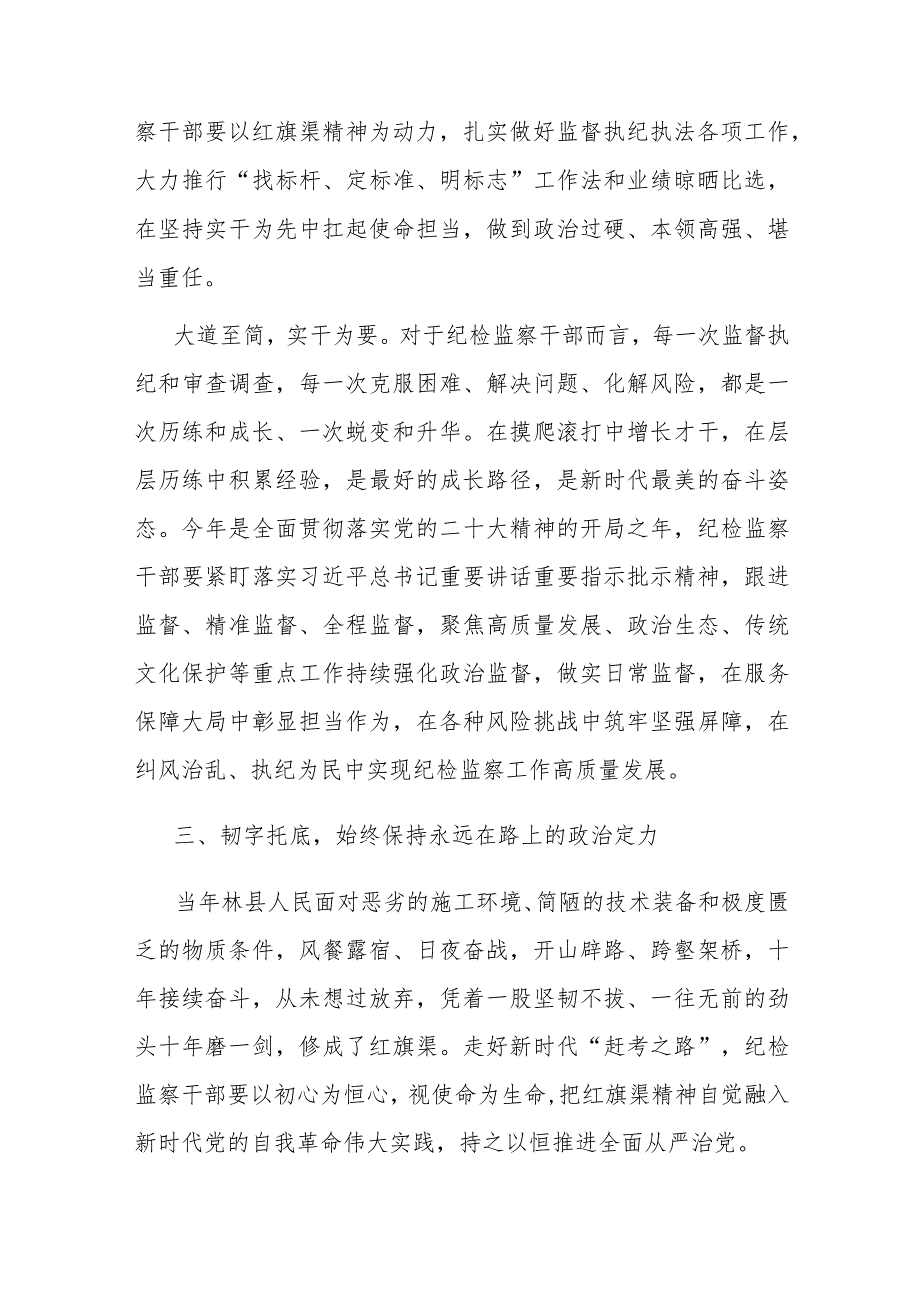 察干部要以红旗渠精神为动力，扎实做好监督执纪执法各项工作，大力推行“找标杆、定标准、明标志”工作法和业绩晾晒比选，在坚持实干为先中扛起使命担当，做到政治过硬、本领高强、堪当重任。

大道至简，实干为要。对于纪检监察干部而言，每一次监督执纪和审查调查，每一次克服困难、解决问题、化解风险，都是一次历练和成长、一次蜕变和升华。在摸爬滚打中增长才干，在层层历练中积累经验，是最好的成长路径，是新时代最美的奋斗姿态。今年是全面贯彻落实党的二十大精神的开局之年，纪检监察干部要紧盯落实习近平总书记重要讲话重要指示批示精神，跟进监督、精准监督、全程监督，聚焦高质量发展、政治生态、传统文化保护等重点工作持续强化政治监督，做实日常监督，在服务保障大局中彰显担当作为，在各种风险挑战中筑牢坚强屏障，在纠风治乱、执纪为民中实现纪检监察工作高质量发展。

三、韧字托底，始终保持永远在路上的政治定力

当年林县人民面对恶劣的施工环境、简陋的技术装备和极度匮乏的物质条件，风餐露宿、日夜奋战，开山辟路、跨壑架桥，十年接续奋斗，从未想过放弃，凭着一股坚韧不拔、一往无前的劲头十年磨一剑，修成了红旗渠。走好新时代“赶考之路”，纪检监察干部要以初心为恒心，视使命为生命，把红旗渠精神自觉融入新时代党的自我革命伟大实践，持之以恒推进全面从严治党。